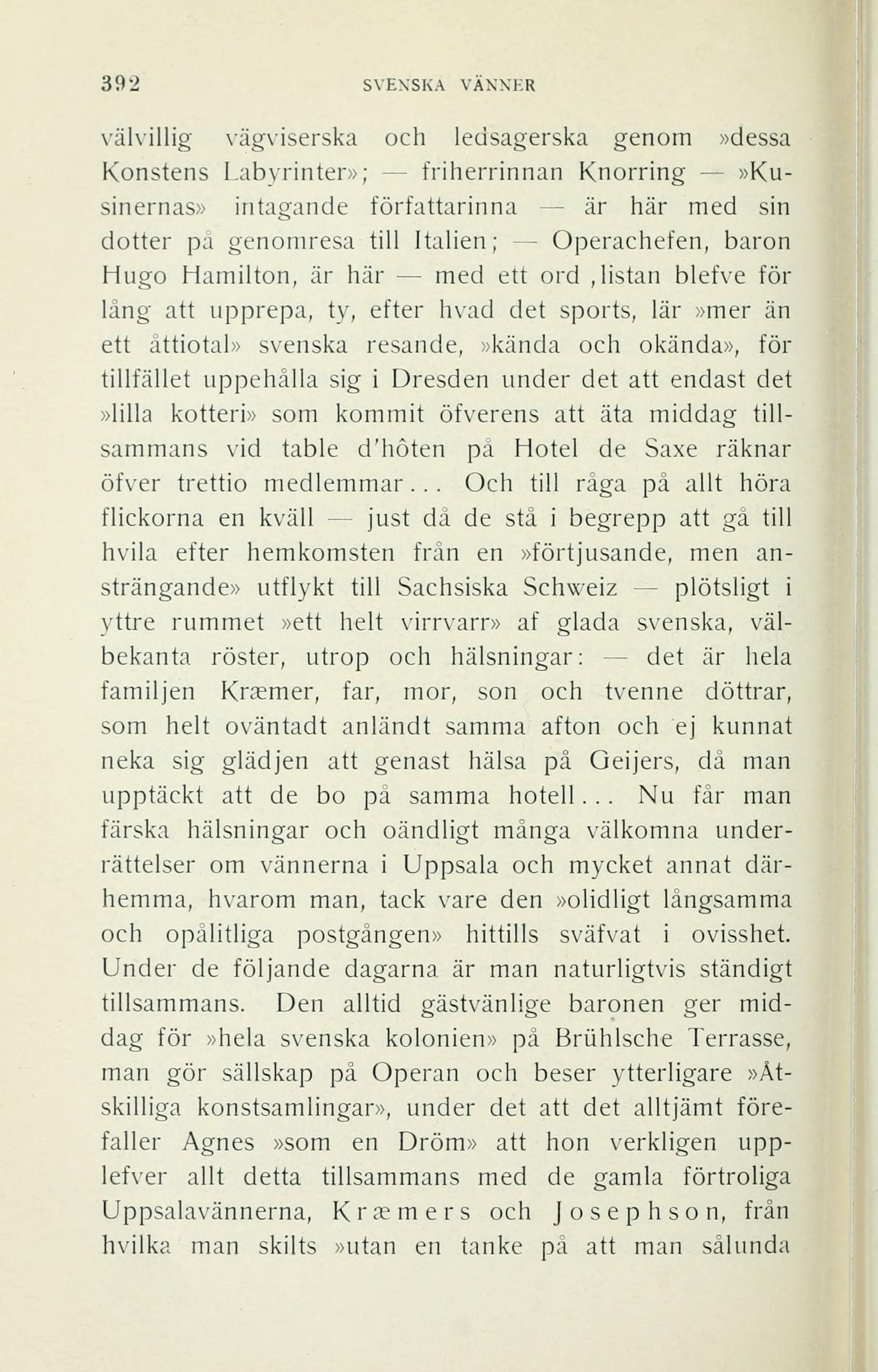 392 SVENSKA VÄNNER

välvillig vägviserska och ledsagerska genom »dessa Konstens Labyrinter»; — friherrinnan Knorring — »Kusinernas» intagande författarinna — är här med sin dotter på genomresa till Italien; — Operachefen, baron Hugo Hamilton, är här — med ett ord, listan blefve för lång att upprepa, ty, efter hvad det sports, lär »mer än ett åttiotal» svenska resande, »kända och okända», för tillfället uppehålla sig i Dresden under det att endast det »lilla kotteri» som kommit öfverens att äta middag tillsammans vid table d'hôten på Hotel de Saxe räknar öfver trettio medlemmar... Och till råga på allt höra flickorna en kväll — just då de stå i begrepp att gå till hvila efter hemkomsten från en »förtjusande, men ansträngande» utflykt till Sachsiska Schweiz — plötsligt i yttre rummet »ett helt virrvarr» af glada svenska, välbekanta röster, utrop och hälsningar: — det är hela familjen Kræmer, far, mor, son och tvenne döttrar, som helt oväntadt anländt samma afton och ej kunnat neka sig glädjen att genast hälsa på Geijers, då man upptäckt att de bo på samma hotell... Nu får man färska hälsningar och oändligt många välkomna underrättelser om vännerna i Uppsala och mycket annat därhemma, hvarom man, tack vare den »olidligt långsamma och opålitliga postgången» hittills sväfvat i ovisshet. Under de följande dagarna är man naturligtvis ständigt tillsammans. Den alltid gästvänlige baronen ger middag för »hela svenska kolonien» på Brühlsche Terrasse, man gör sällskap på Operan och beser ytterligare »Åtskilliga konstsamlingar», under det att det alltjämt förefaller Agnes »som en Dröm» att hon verkligen upplefver allt detta tillsammans med de gamla förtroliga Uppsalavännerna, Kræmers och Josephson, från hvilka man skilts »utan en tanke på att man sålunda